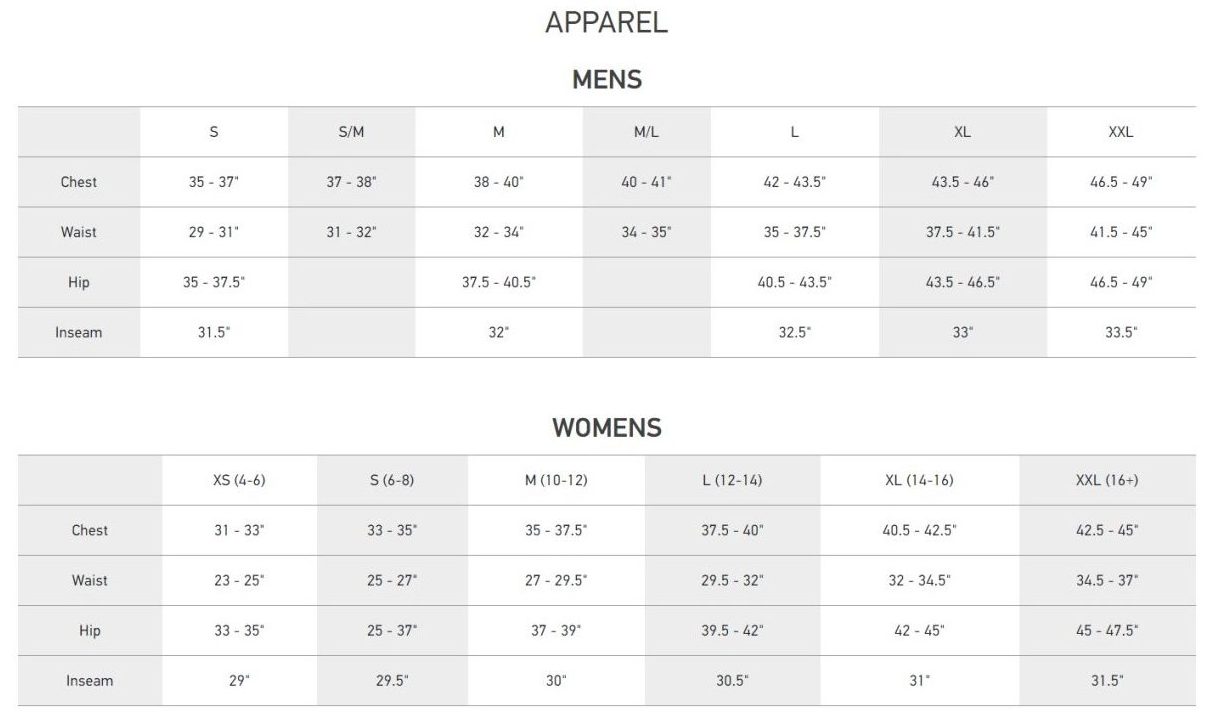 APPAREL

MENS

|  | S | S/M | M | M/L | L | XL | XXL |
|---|---|---|---|---|---|---|---|
| Chest | 35 - 37" | 37 - 38" | 38 - 40" | 40 - 41" | 42 - 43.5" | 43.5 - 46" | 46.5 - 49" |
| Waist | 29 - 31" | 31 - 32" | 32 - 34" | 34 - 35" | 35 - 37.5" | 37.5 - 41.5" | 41.5 - 45" |
| Hip | 35 - 37.5" |  | 37.5 - 40.5" |  | 40.5 - 43.5" | 43.5 - 46.5" | 46.5 - 49" |
| Inseam | 31.5" |  | 32" |  | 32.5" | 33" | 33.5" |

WOMENS

|  | XS (4-6) | S (6-8) | M (10-12) | L (12-14) | XL (14-16) | XXL (16+) |
|---|---|---|---|---|---|---|
| Chest | 31 - 33" | 33 - 35" | 35 - 37.5" | 37.5 - 40" | 40.5 - 42.5" | 42.5 - 45" |
| Waist | 23 - 25" | 25 - 27" | 27 - 29.5" | 29.5 - 32" | 32 - 34.5" | 34.5 - 37" |
| Hip | 33 - 35" | 25 - 37" | 37 - 39" | 39.5 - 42" | 42 - 45" | 45 - 47.5" |
| Inseam | 29" | 29.5" | 30" | 30.5" | 31" | 31.5" |